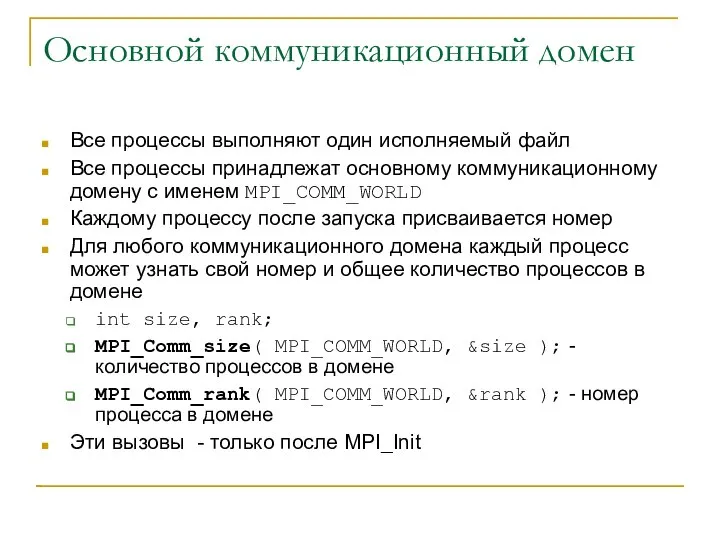 Основной коммуникационный домен

Все процессы выполняют один исполняемый файл

Все процессы принадлежат основному коммуникационному домену с именем MPI_COMM_WORLD

Каждому процессу после запуска присваивается номер

Для любого коммуникационного домена каждый процесс может узнать свой номер и общее количество процессов в домене

int size, rank;

MPI_Comm_size( MPI_COMM_WORLD, &size ); - количество процессов в домене

MPI_Comm_rank( MPI_COMM_WORLD, &rank ); - номер процесса в домене

Эти вызовы - только после MPI_Init